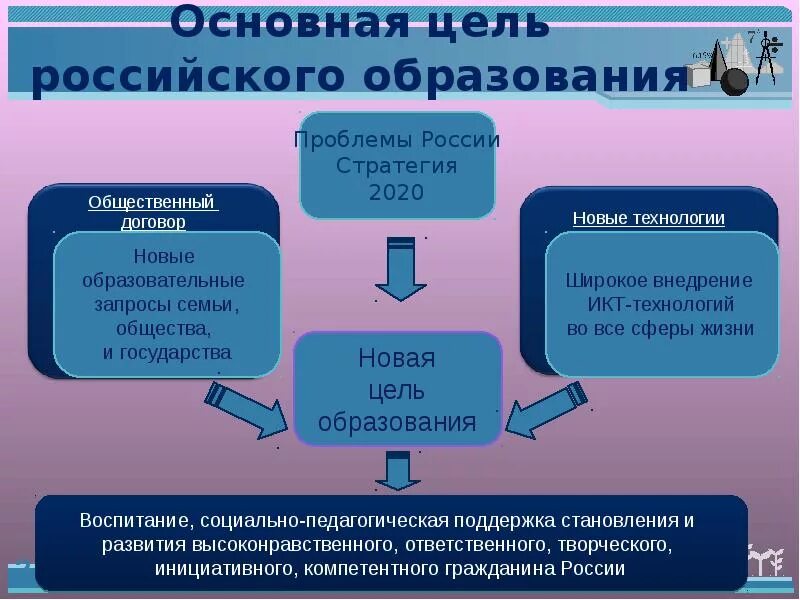 Основная цель российского образования

Проблемы России
Стратегия
2020

Общественный договор

Новые образовательные запросы семьи, общества, и государства

Новые технологии

Широкое внедрение ИКТ-технологий во все сферы жизни

Новая цель образования

Воспитание, социально-педагогическая поддержка становления и развития высоконравственного, ответственного, творческого, инициативного, компетентного гражданина России